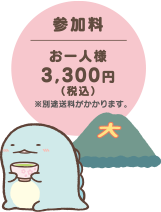 参加料

お一人様
3,300円
（税込）
※別途送料がかかります。

大